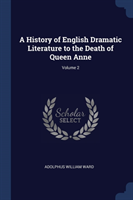 A History of English Dramatic Literature to the Death of Queen Anne

Volume 2

Scholar SELECT

ADOLPHUS WILLIAM WARD